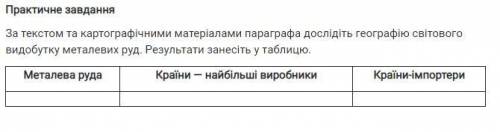 Практичне завдання

За текстом та картографічними матеріалами параграфа дослідіть географію світового видобутку металевих руд. Результати занесіть у таблицю.

| Металева руда | Країни — найбільші виробники | Країни-імпортери |
|---|---|---|
| | | |